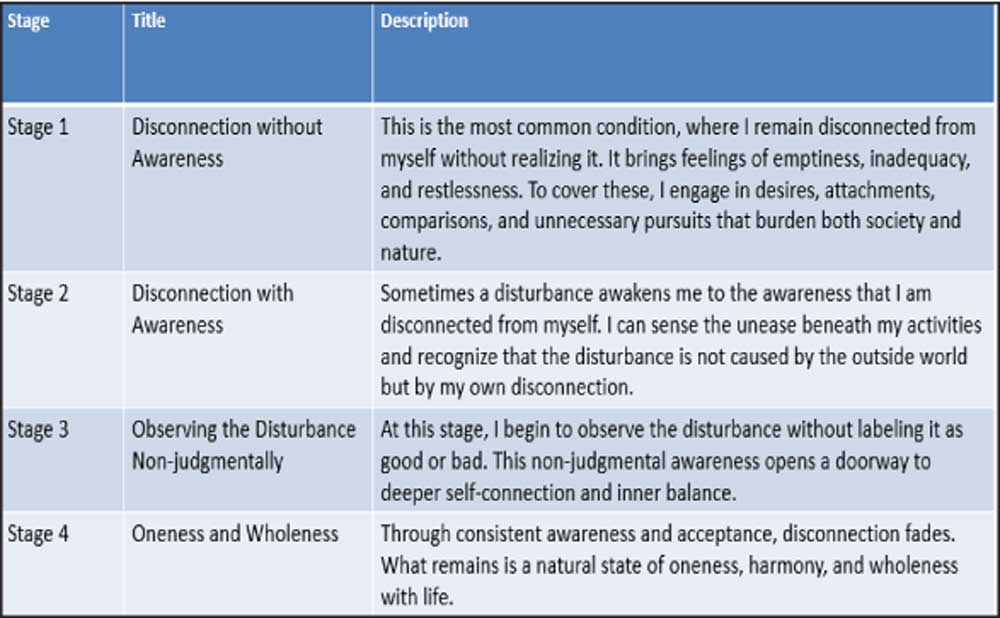 | Stage | Title | Description |
|---|---|---|
| Stage 1 | Disconnection without Awareness | This is the most common condition, where I remain disconnected from myself without realizing it. It brings feelings of emptiness, inadequacy, and restlessness. To cover these, I engage in desires, attachments, comparisons, and unnecessary pursuits that burden both society and nature. |
| Stage 2 | Disconnection with Awareness | Sometimes a disturbance awakens me to the awareness that I am disconnected from myself. I can sense the unease beneath my activities and recognize that the disturbance is not caused by the outside world but by my own disconnection. |
| Stage 3 | Observing the Disturbance Non-judgmentally | At this stage, I begin to observe the disturbance without labeling it as good or bad. This non-judgmental awareness opens a doorway to deeper self-connection and inner balance. |
| Stage 4 | Oneness and Wholeness | Through consistent awareness and acceptance, disconnection fades. What remains is a natural state of oneness, harmony, and wholeness with life. |